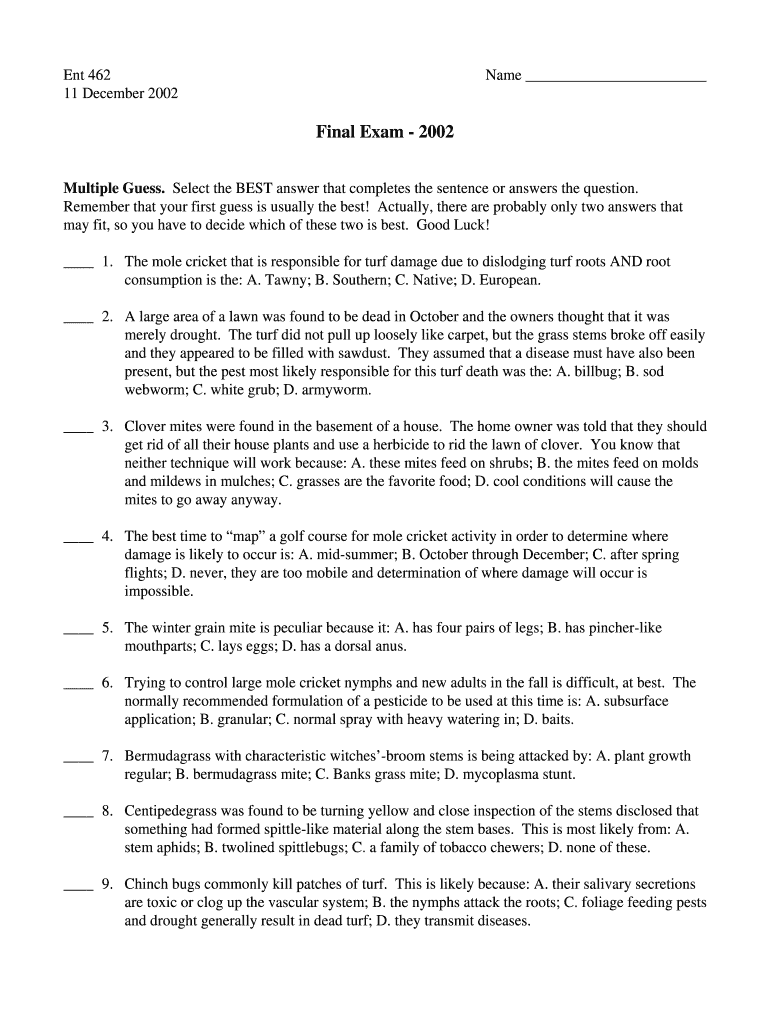 Ent 462
11 December 2002

Name ________________________

Final Exam - 2002

Multiple Guess. Select the BEST answer that completes the sentence or answers the question. Remember that your first guess is usually the best! Actually, there are probably only two answers that may fit, so you have to decide which of these two is best. Good Luck!

____ 1. The mole cricket that is responsible for turf damage due to dislodging turf roots AND root consumption is the: A. Tawny; B. Southern; C. Native; D. European.

____ 2. A large area of a lawn was found to be dead in October and the owners thought that it was merely drought. The turf did not pull up loosely like carpet, but the grass stems broke off easily and they appeared to be filled with sawdust. They assumed that a disease must have also been present, but the pest most likely responsible for this turf death was the: A. billbug; B. sod webworm; C. white grub; D. armyworm.

____ 3. Clover mites were found in the basement of a house. The home owner was told that they should get rid of all their house plants and use a herbicide to rid the lawn of clover. You know that neither technique will work because: A. these mites feed on shrubs; B. the mites feed on molds and mildews in mulches; C. grasses are the favorite food; D. cool conditions will cause the mites to go away anyway.

____ 4. The best time to “map” a golf course for mole cricket activity in order to determine where damage is likely to occur is: A. mid-summer; B. October through December; C. after spring flights; D. never, they are too mobile and determination of where damage will occur is impossible.

____ 5. The winter grain mite is peculiar because it: A. has four pairs of legs; B. has pincher-like mouthparts; C. lays eggs; D. has a dorsal anus.

____ 6. Trying to control large mole cricket nymphs and new adults in the fall is difficult, at best. The normally recommended formulation of a pesticide to be used at this time is: A. subsurface application; B. granular; C. normal spray with heavy watering in; D. baits.

____ 7. Bermudagrass with characteristic witches’-broom stems is being attacked by: A. plant growth regular; B. bermudagrass mite; C. Banks grass mite; D. mycoplasma stunt.

____ 8. Centipedegrass was found to be turning yellow and close inspection of the stems disclosed that something had formed spittle-like material along the stem bases. This is most likely from: A. stem aphids; B. twolined spittlebugs; C. a family of tobacco chewers; D. none of these.

____ 9. Chinch bugs commonly kill patches of turf. This is likely because: A. their salivary secretions are toxic or clog up the vascular system; B. the nymphs attack the roots; C. foliage feeding pests and drought generally result in dead turf; D. they transmit diseases.